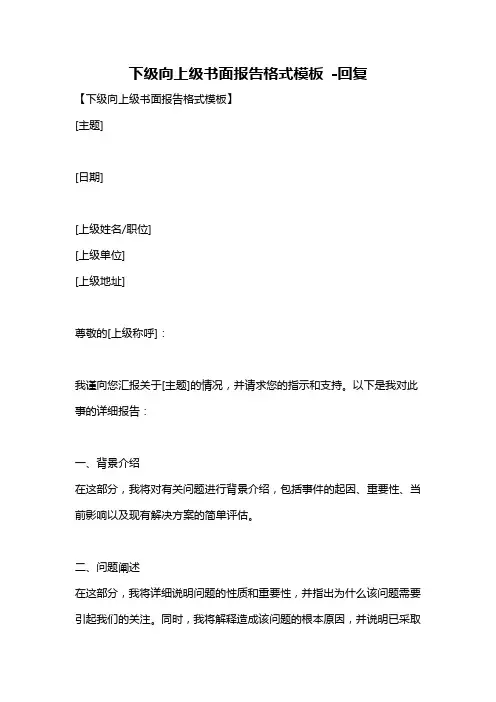 下级向上级书面报告格式模板 -回复

【下级向上级书面报告格式模板】

[主题]

[日期]

[上级姓名/职位]

[上级单位]

[上级地址]

尊敬的[上级称呼]：

我谨向您汇报关于[主题]的情况，并请求您的指示和支持。以下是我对此事的详细报告：

一、背景介绍

在这部分，我将对有关问题进行背景介绍，包括事件的起因、重要性、当前影响以及现有解决方案的简单评估。

二、问题阐述

在这部分，我将详细说明问题的性质和重要性，并指出为什么该问题需要引起我们的关注。同时，我将解释造成该问题的根本原因，并说明已采取